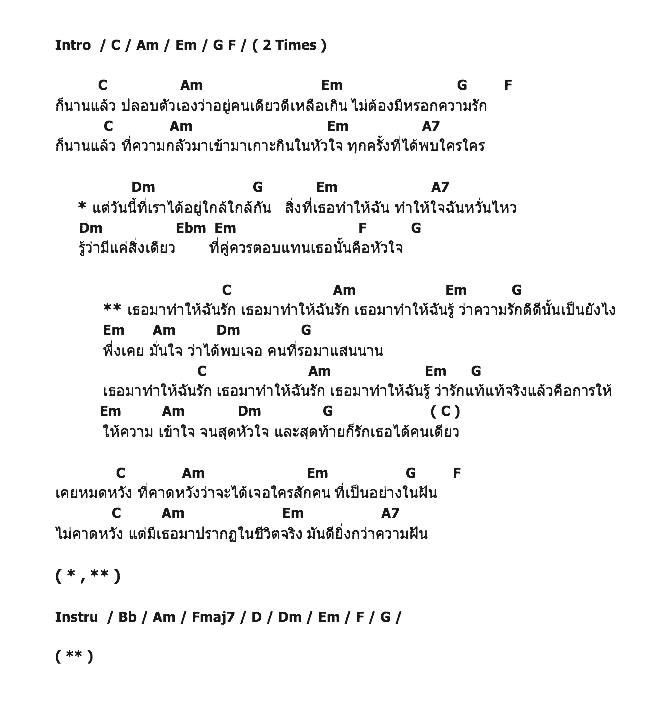 Intro / C / Am / Em / G F / ( 2 Times )

C Am Em G F
ก็นานแล้ว ปลอบตัวเองว่าอยู่คนเดียวดีเหลือเกิน ไม่ต้องมีหรอกความรัก
C Am Em A7
ก็นานแล้ว ที่ความกลัวมาเข้ามาเกาะกินในหัวใจ ทุกครั้งที่ได้พบใครใคร

Dm G Em A7
* แต่วันนี้ที่เราได้อยู่ใกล้ใกล้กัน สิ่งที่เธอทำให้ฉัน ทำให้ใจฉันหวั่นไหว
Dm Ebm Em F G
รู้ว่ามีแค่สิ่งเดียว ที่คู่ควรตอบแทนเธอนั้นคือหัวใจ

C Am Em G
** เธอมาทำให้ฉันรัก เธอมาทำให้ฉันรัก เธอมาทำให้ฉันรู้ ว่าความรักดีดีนั้นเป็นยังไง
Em Am Dm G
พึ่งเคย มั่นใจ ว่าได้พบเจอ คนที่รอมาแสนนาน
C Am Em G
เธอมาทำให้ฉันรัก เธอมาทำให้ฉันรัก เธอมาทำให้ฉันรู้ ว่ารักแท้แท้จริงแล้วคือการให้
Em Am Dm G ( C )
ให้ความ เข้าใจ จนสุดหัวใจ และสุดท้ายก็รักเธอได้คนเดียว

C Am Em G F
เคยหมดหวัง ที่คาดหวังว่าจะได้เจอใครสักคน ที่เป็นอย่างในฝัน
C Am Em A7
ไม่คาดหวัง แต่มีเธอมาปรากฏในชีวิตจริง มันดียิ่งกว่าความฝัน

( * , ** )

Instru / Bb / Am / Fmaj7 / D / Dm / Em / F / G /

( ** )